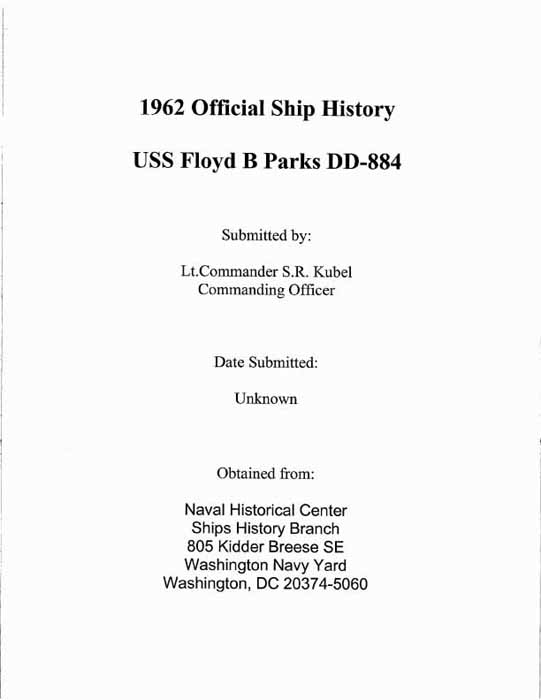 1962 Official Ship History

USS Floyd B Parks DD-884

Submitted by:

Lt.Commander S.R. Kubel
Commanding Officer

Date Submitted:

Unknown

Obtained from:

Naval Historical Center
Ships History Branch
805 Kidder Breese SE
Washington Navy Yard
Washington, DC 20374-5060